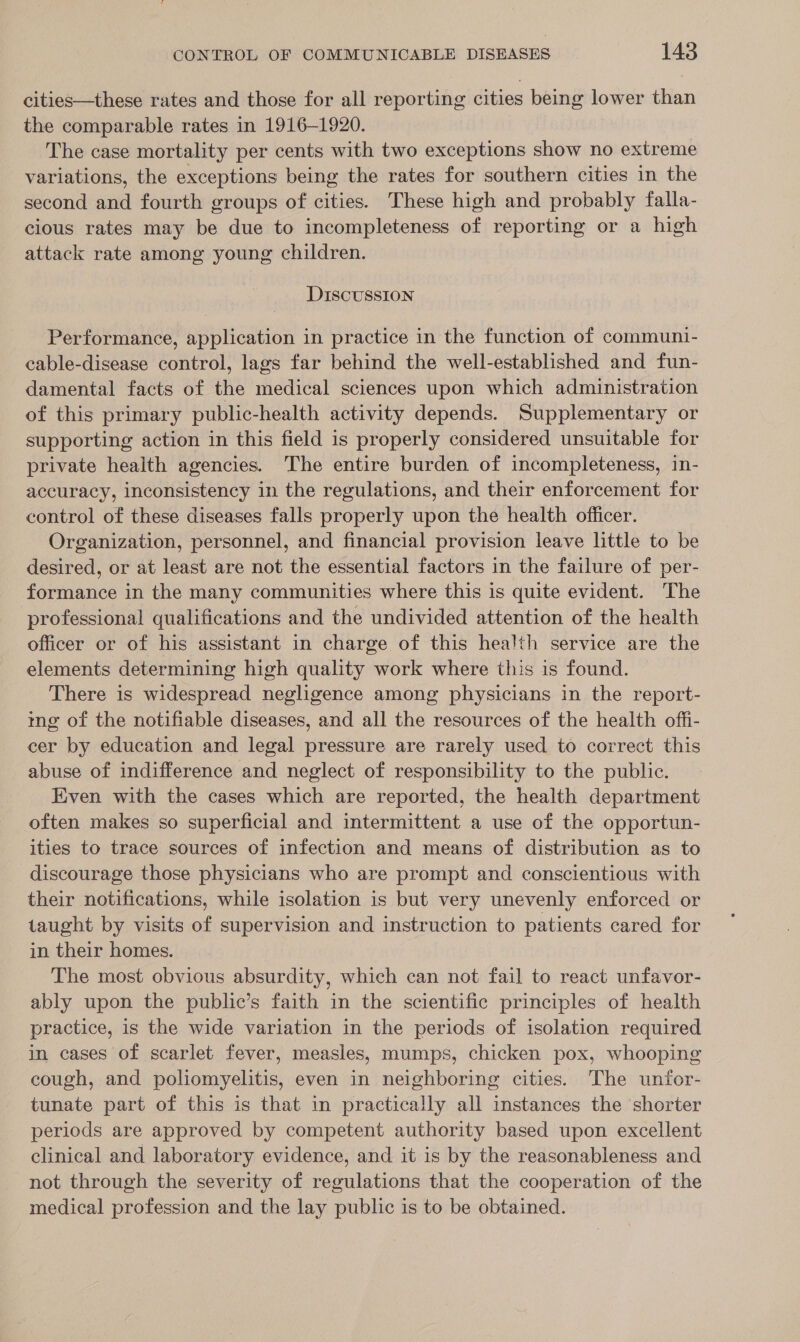 CONTROL OF COMMUNICABLE DISEASES 143

cities—these rates and those for all reporting cities being lower than the comparable rates in 1916–1920.

The case mortality per cents with two exceptions show no extreme variations, the exceptions being the rates for southern cities in the second and fourth groups of cities. These high and probably fallacious rates may be due to incompleteness of reporting or a high attack rate among young children.

DISCUSSION

Performance, application in practice in the function of communicable-disease control, lags far behind the well-established and fundamental facts of the medical sciences upon which administration of this primary public-health activity depends. Supplementary or supporting action in this field is properly considered unsuitable for private health agencies. The entire burden of incompleteness, inaccuracy, inconsistency in the regulations, and their enforcement for control of these diseases falls properly upon the health officer.

Organization, personnel, and financial provision leave little to be desired, or at least are not the essential factors in the failure of performance in the many communities where this is quite evident. The professional qualifications and the undivided attention of the health officer or of his assistant in charge of this health service are the elements determining high quality work where this is found.

There is widespread negligence among physicians in the reporting of the notifiable diseases, and all the resources of the health officer by education and legal pressure are rarely used to correct this abuse of indifference and neglect of responsibility to the public.

Even with the cases which are reported, the health department often makes so superficial and intermittent a use of the opportunities to trace sources of infection and means of distribution as to discourage those physicians who are prompt and conscientious with their notifications, while isolation is but very unevenly enforced or taught by visits of supervision and instruction to patients cared for in their homes.

The most obvious absurdity, which can not fail to react unfavorably upon the public's faith in the scientific principles of health practice, is the wide variation in the periods of isolation required in cases of scarlet fever, measles, mumps, chicken pox, whooping cough, and poliomyelitis, even in neighboring cities. The unfortunate part of this is that in practically all instances the shorter periods are approved by competent authority based upon excellent clinical and laboratory evidence, and it is by the reasonableness and not through the severity of regulations that the cooperation of the medical profession and the lay public is to be obtained.